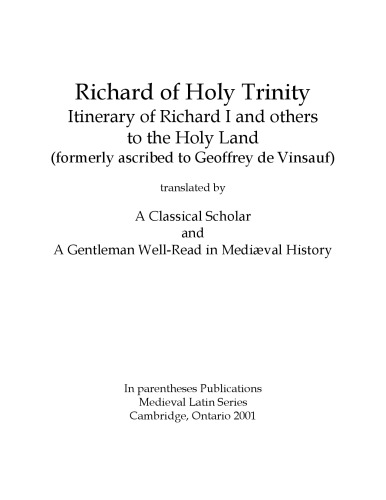 Richard of Holy Trinity
Itinerary of Richard I and others to the Holy Land
(formerly ascribed to Geoffrey de Vinsauf)

translated by

A Classical Scholar
and
A Gentleman Well-Read in Mediæval History

In parentheses Publications
Medieval Latin Series
Cambridge, Ontario 2001